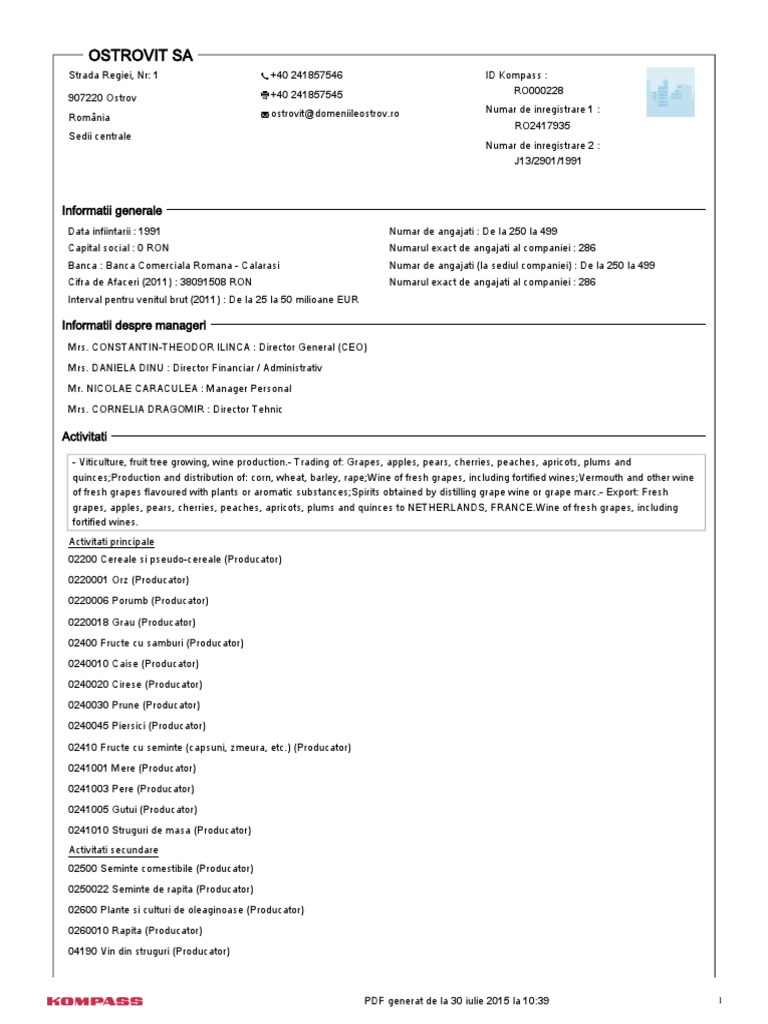 OSTROVIT SA

Strada Regiei, Nr: 1

907220 Ostrov

România

Sedii centrale

+40 241857546

+40 241857545

ostrovit@domeniileostrov.ro

ID Kompass :
RO000228

Numar de inregistrare 1 :
RO2417935

Numar de inregistrare 2 :
J13/2901/1991

Informatii generale

Data infiintarii : 1991

Capital social : 0 RON

Banca : Banca Comerciala Romana - Calarasi

Cifra de Afaceri (2011) : 38091508 RON

Interval pentru venitul brut (2011) : De la 25 la 50 milioane EUR

Numar de angajati : De la 250 la 499

Numarul exact de angajati al companiei : 286

Numar de angajati (la sediul companiei) : De la 250 la 499

Numarul exact de angajati al companiei : 286

Informatii despre manageri

Mrs. CONSTANTIN-THEODOR ILINCA : Director General (CEO)

Mrs. DANIELA DINU : Director Financiar / Administrativ

Mr. NICOLAE CARACULEA : Manager Personal

Mrs. CORNELIA DRAGOMIR : Director Tehnic

Activitati

- Viticulture, fruit tree growing, wine production.- Trading of: Grapes, apples, pears, cherries, peaches, apricots, plums and quinces;Production and distribution of: corn, wheat, barley, rape;Wine of fresh grapes, including fortified wines;Vermouth and other wine of fresh grapes flavoured with plants or aromatic substances;Spirits obtained by distilling grape wine or grape marc.- Export: Fresh grapes, apples, pears, cherries, peaches, apricots, plums and quinces to NETHERLANDS, FRANCE.Wine of fresh grapes, including fortified wines.

Activitati principale

02200 Cereale si pseudo-cereale (Producator)

0220001 Orz (Producator)

0220006 Porumb (Producator)

0220018 Grau (Producator)

02400 Fructe cu samburi (Producator)

0240010 Caise (Producator)

0240020 Cirese (Producator)

0240030 Prune (Producator)

0240045 Piersici (Producator)

02410 Fructe cu seminte (capsuni, zmeura, etc.) (Producator)

0241001 Mere (Producator)

0241003 Pere (Producator)

0241005 Gutui (Producator)

0241010 Struguri de masa (Producator)

Activitati secundare

02500 Seminte comestibile (Producator)

0250022 Seminte de rapita (Producator)

02600 Plante si culturi de oleaginoase (Producator)

0260010 Rapita (Producator)

04190 Vin din struguri (Producator)

KOMPASS

PDF generat de la 30 iulie 2015 la 10:39

1